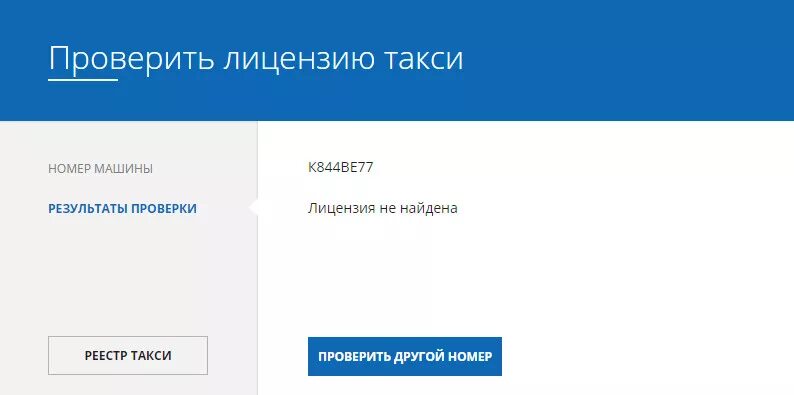 Проверить лицензию такси

НОМЕР МАШИНЫ

К844ВЕ77

РЕЗУЛЬТАТЫ ПРОВЕРКИ

Лицензия не найдена

РЕЕСТР ТАКСИ

ПРОВЕРИТЬ ДРУГОЙ НОМЕР